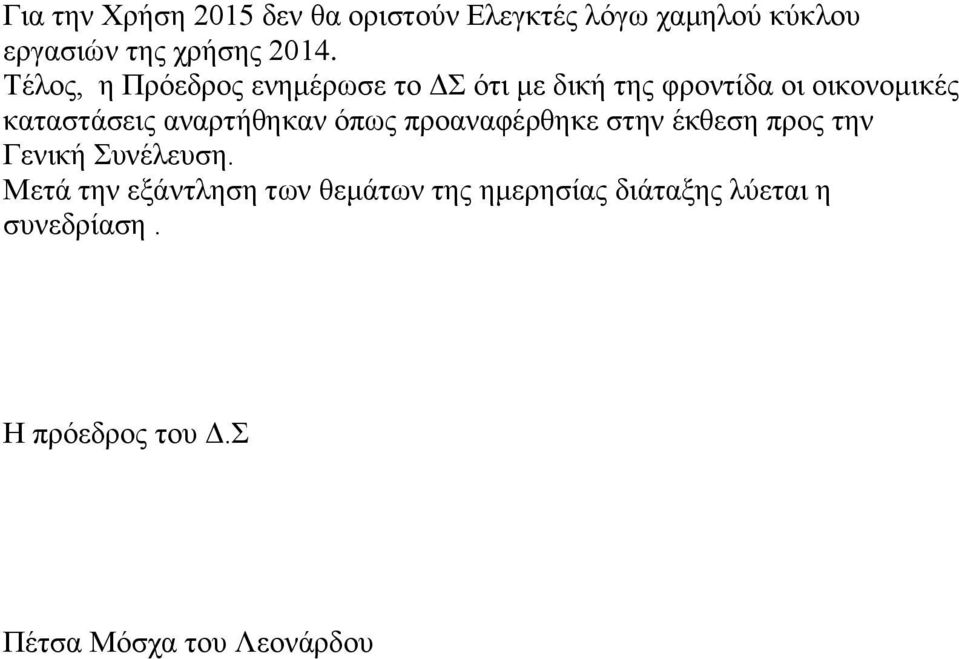 Για την Χρήση 2015 δεν θα οριστούν Ελεγκτές λόγω χαμηλού κύκλου εργασιών της χρήσης 2014.
Τέλος, η Πρόεδρος ενημέρωσε το ΔΣ ότι με δική της φροντίδα οι οικονομικές καταστάσεις αναρτήθηκαν όπως προαναφέρθηκε στην έκθεση προς την Γενική Συνέλευση.
Μετά την εξάντληση των θεμάτων της ημερησίας διάταξης λύεται η συνεδρίαση .

Η πρόεδρος του Δ.Σ

Πέτσα Μόσχα του Λεονάρδου